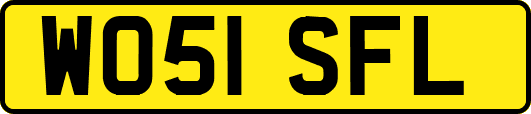 WO51 SFL